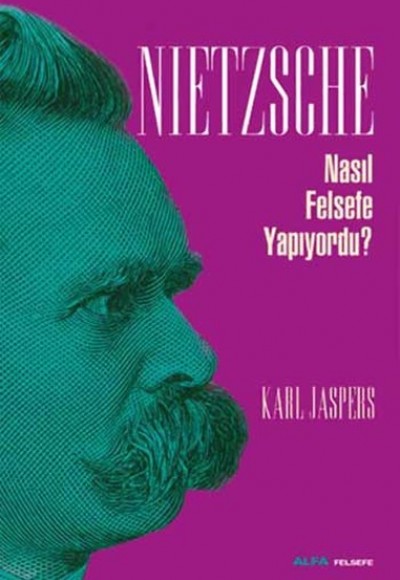 NIETZSCHE

Nasıl Felsefe Yapıyordu?

KARL JASPERS

ALFA FELSEFE